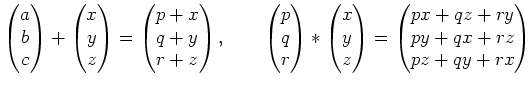 $\begin{pmatrix} a \\ b \\ c \end{pmatrix} + \begin{pmatrix} x \\ y \\ z \end{pmatrix} = \begin{pmatrix} p+x \\ q+y \\ r+z \end{pmatrix}, \qquad \begin{pmatrix} p \\ q \\ r \end{pmatrix} * \begin{pmatrix} x \\ y \\ z \end{pmatrix} = \begin{pmatrix} px+qz+ry \\ py+qx+rz \\ pz+qy+rx \end{pmatrix}$